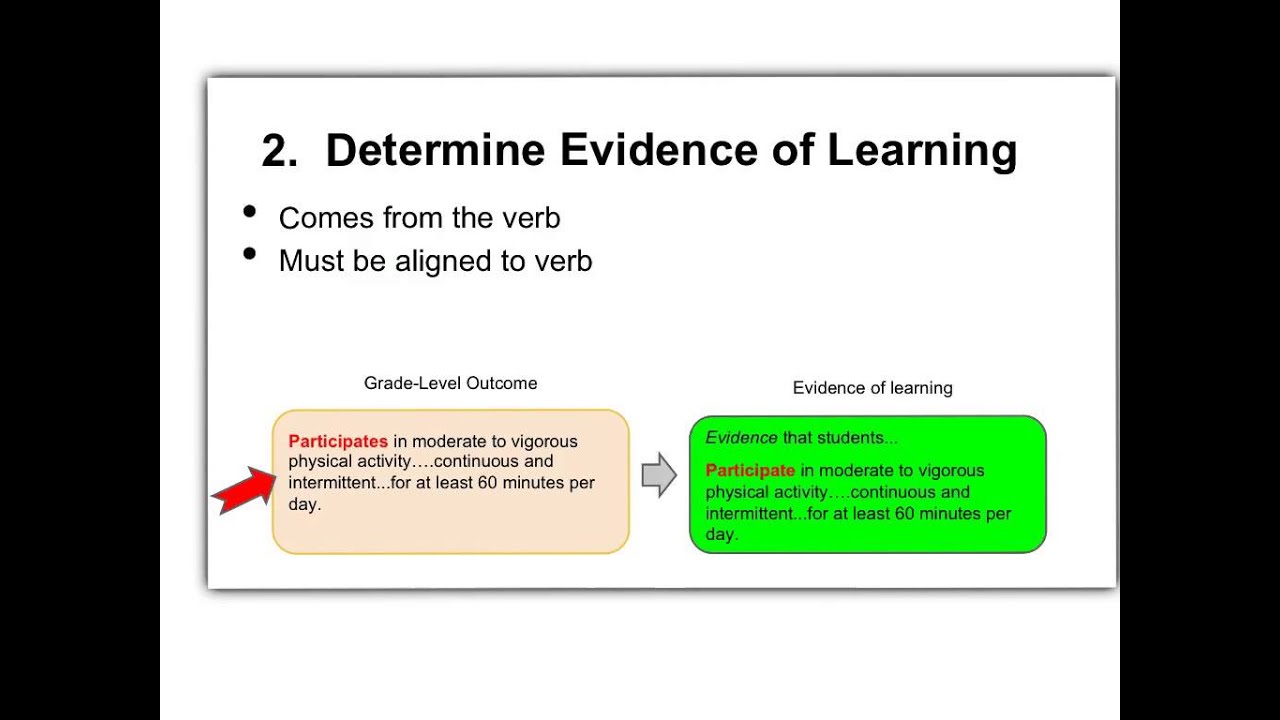 2. Determine Evidence of Learning

- Comes from the verb
- Must be aligned to verb

Grade-Level Outcome

Participates in moderate to vigorous physical activity….continuous and intermittent...for at least 60 minutes per day.

Evidence of learning

Evidence that students...

Participate in moderate to vigorous physical activity….continuous and intermittent...for at least 60 minutes per day.